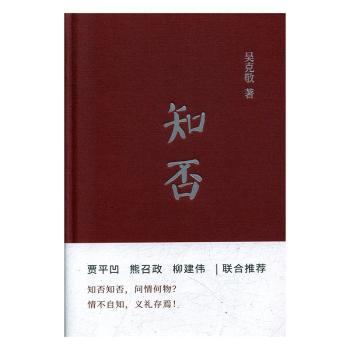 吴克敬 著

知否

贾平凹 熊召政 柳建伟 | 联合推荐

知否知否，问情何物？
情不自知，义礼存焉！